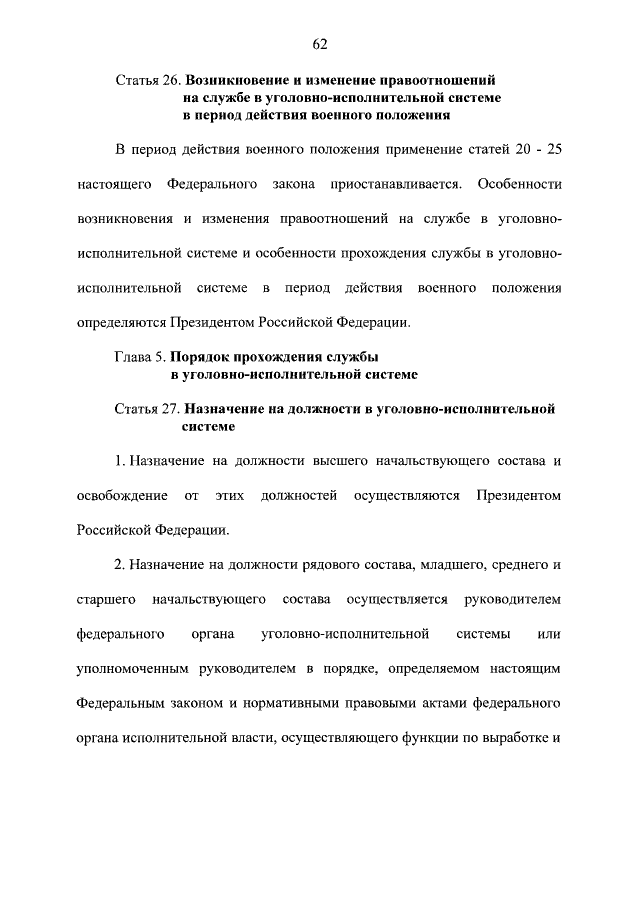 62

Статья 26. Возникновение и изменение правоотношений на службе в уголовно-исполнительной системе в период действия военного положения

В период действия военного положения применение статей 20 - 25 настоящего Федерального закона приостанавливается. Особенности возникновения и изменения правоотношений на службе в уголовно-исполнительной системе и особенности прохождения службы в уголовно-исполнительной системе в период действия военного положения определяются Президентом Российской Федерации.

Глава 5. Порядок прохождения службы в уголовно-исполнительной системе

Статья 27. Назначение на должности в уголовно-исполнительной системе

1. Назначение на должности высшего начальствующего состава и освобождение от этих должностей осуществляются Президентом Российской Федерации.

2. Назначение на должности рядового состава, младшего, среднего и старшего начальствующего состава осуществляется руководителем федерального органа уголовно-исполнительной системы или уполномоченным руководителем в порядке, определяемом настоящим Федеральным законом и нормативными правовыми актами федерального органа исполнительной власти, осуществляющего функции по выработке и